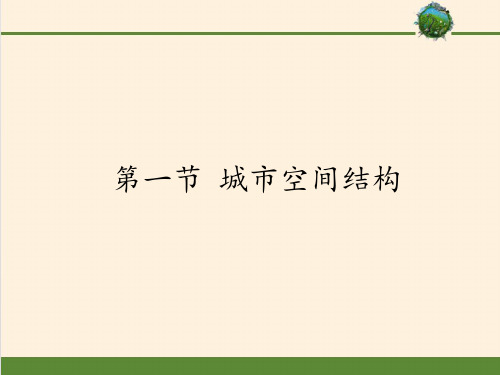 第一节 城市空间结构